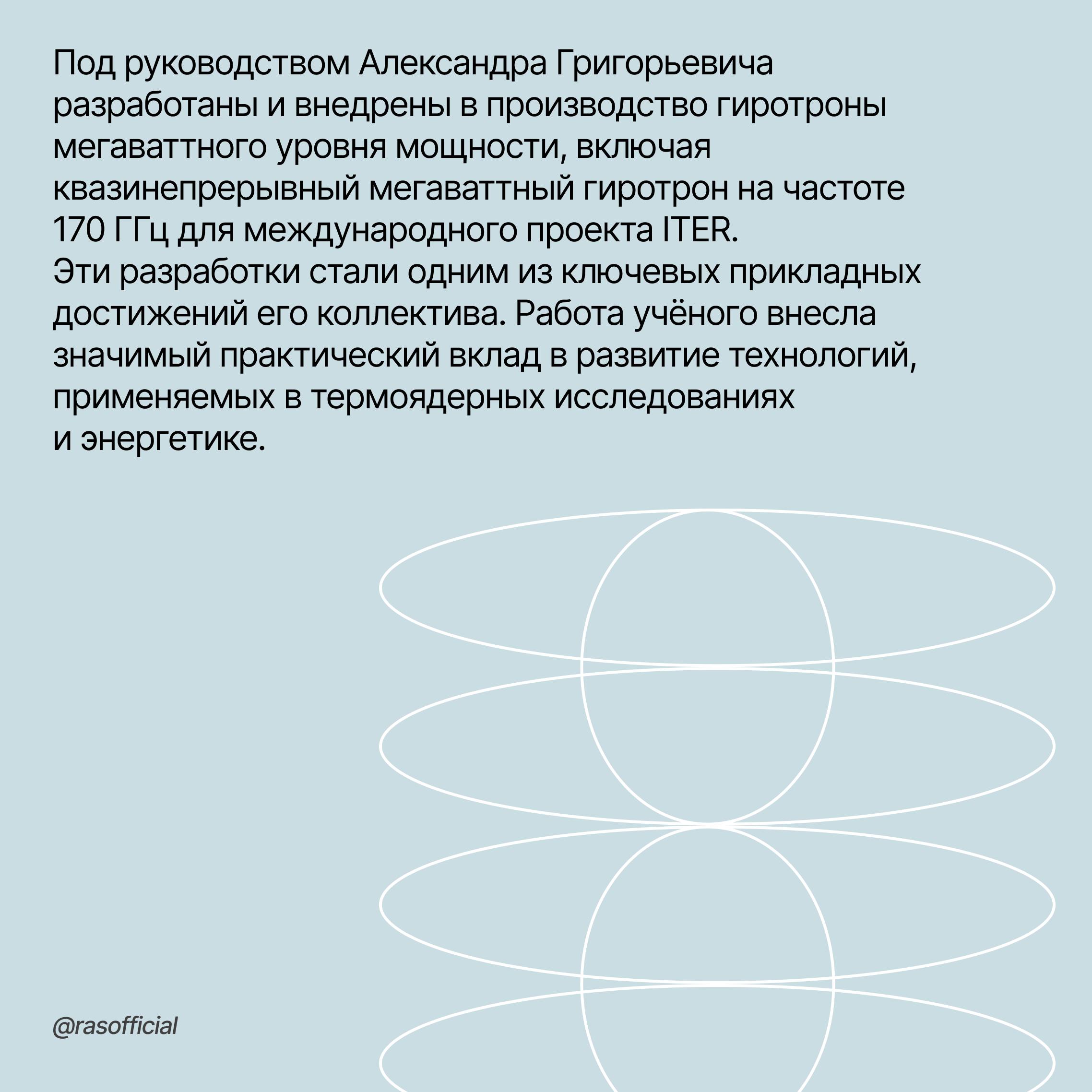 Под руководством Александра Григорьевича разработаны и внедрены в производство гиротроны мегаваттного уровня мощности, включая квазинепрерывный мегаваттный гиротрон на частоте 170 ГГц для международного проекта ITER.
Эти разработки стали одним из ключевых прикладных достижений его коллектива. Работа учёного внесла значимый практический вклад в развитие технологий, применяемых в термоядерных исследованиях и энергетике.

@rasofficial